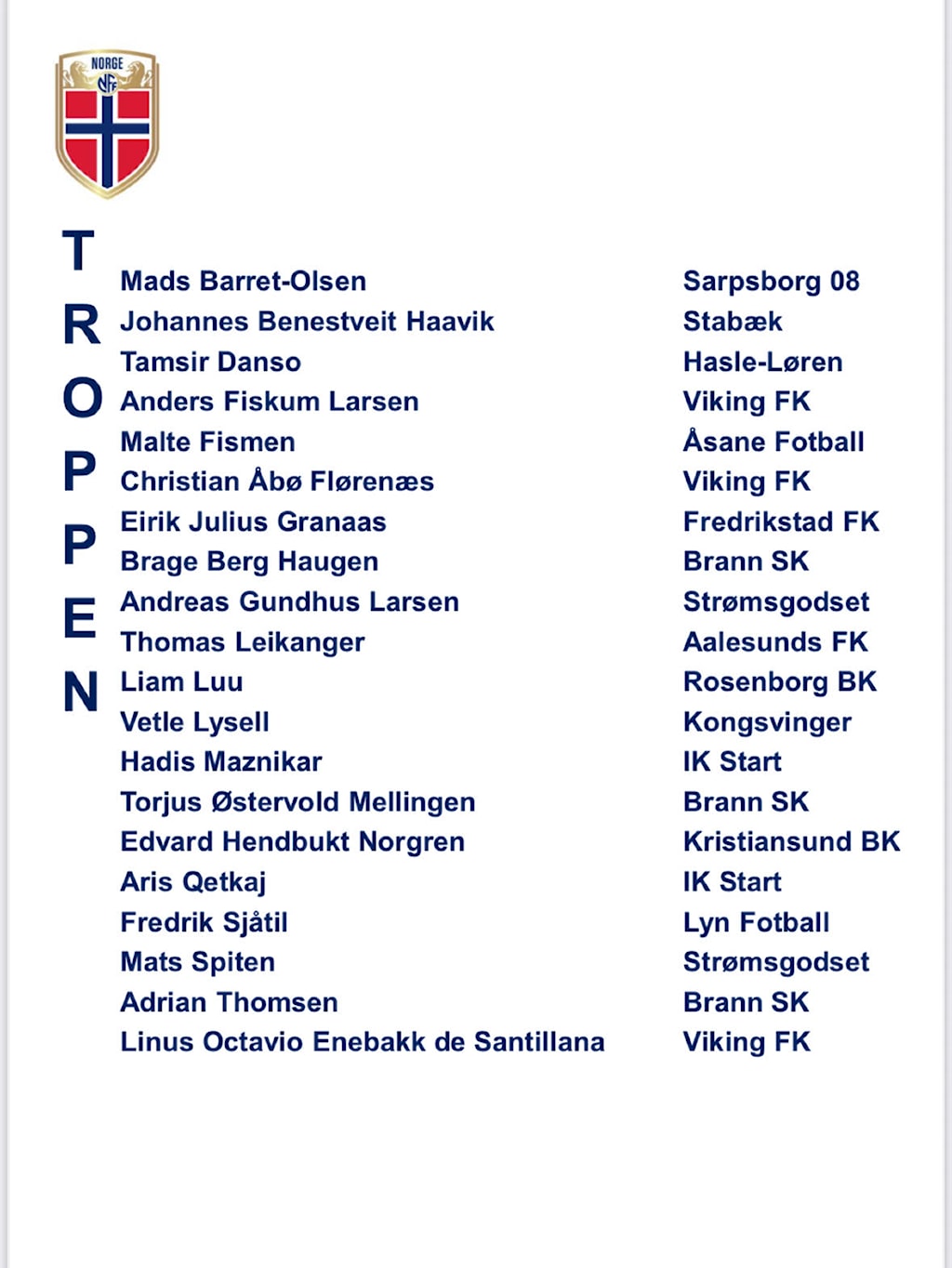 NORGE
NFF

TROPPEN

| | |
|---|---|
| Mads Barret-Olsen | Sarpsborg 08 |
| Johannes Benestveit Haavik | Stabæk |
| Tamsir Danso | Hasle-Løren |
| Anders Fiskum Larsen | Viking FK |
| Malte Fismen | Åsane Fotball |
| Christian Åbø Flørenæs | Viking FK |
| Eirik Julius Granaas | Fredrikstad FK |
| Brage Berg Haugen | Brann SK |
| Andreas Gundhus Larsen | Strømsgodset |
| Thomas Leikanger | Aalesunds FK |
| Liam Luu | Rosenborg BK |
| Vetle Lysell | Kongsvinger |
| Hadis Maznikar | IK Start |
| Torjus Østervold Mellingen | Brann SK |
| Edvard Hendbukt Norgren | Kristiansund BK |
| Aris Qetkaj | IK Start |
| Fredrik Sjåtil | Lyn Fotball |
| Mats Spiten | Strømsgodset |
| Adrian Thomsen | Brann SK |
| Linus Octavio Enebakk de Santillana | Viking FK |